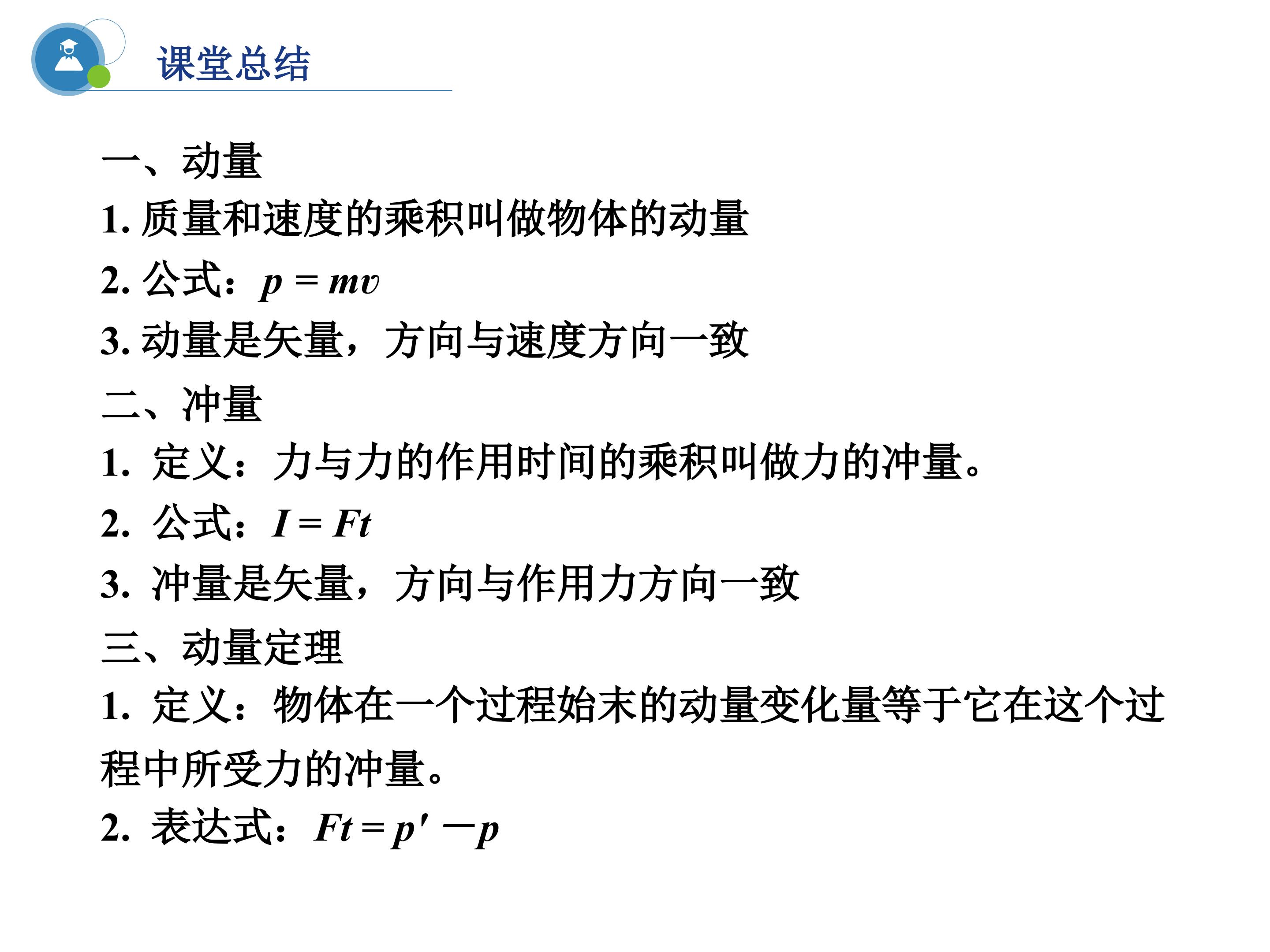 课堂总结

一、动量
1. 质量和速度的乘积叫做物体的动量
2. 公式：$p = mv$
3. 动量是矢量，方向与速度方向一致
二、冲量
1. 定义：力与力的作用时间的乘积叫做力的冲量。
2. 公式：$I = Ft$
3. 冲量是矢量，方向与作用力方向一致
三、动量定理
1. 定义：物体在一个过程始末的动量变化量等于它在这个过程中所受力的冲量。
2. 表达式：$Ft = p' - p$